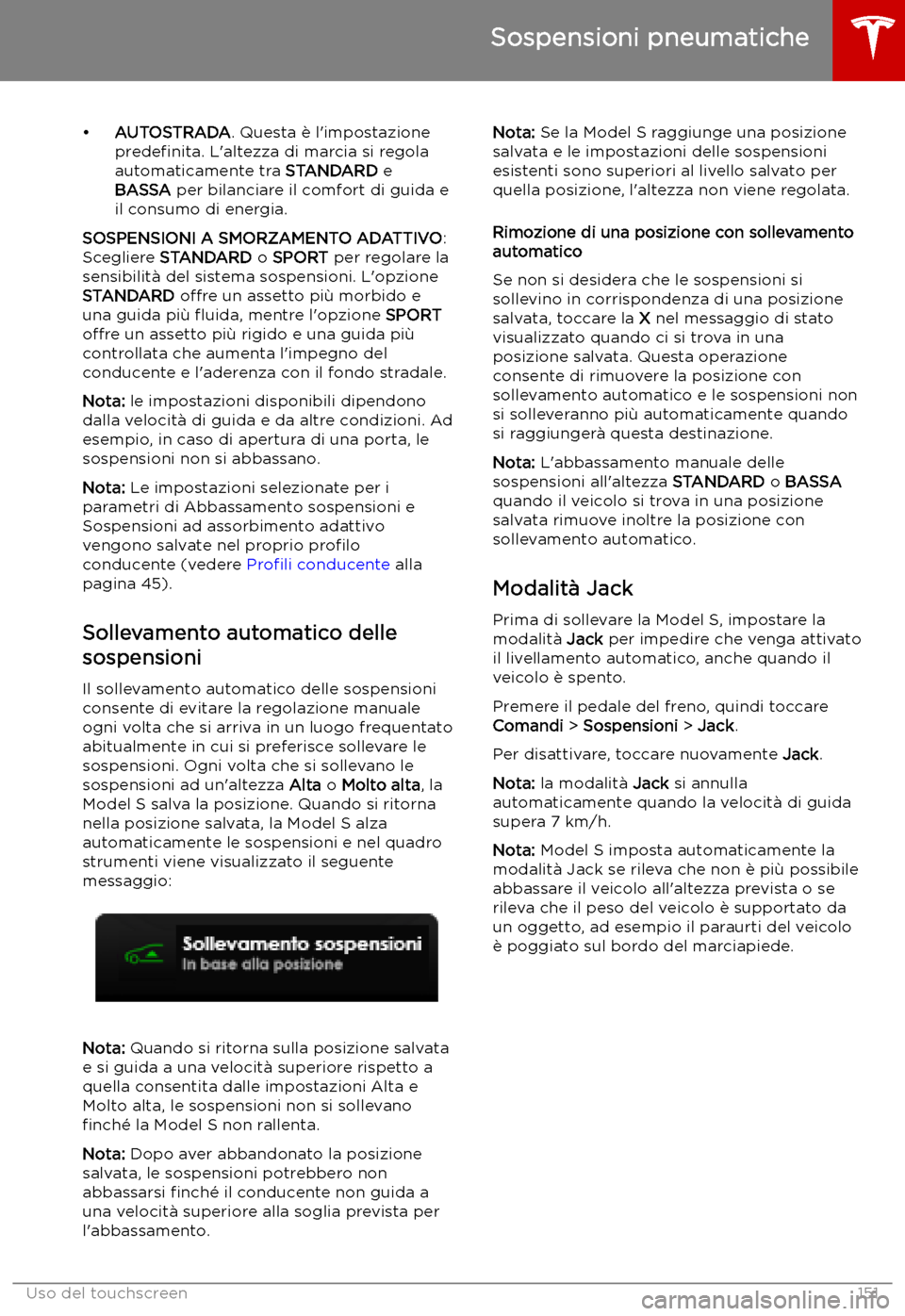 Sospensioni pneumatiche

• AUTOSTRADA. Questa è l'impostazione predefinita. L'altezza di marcia si regola automaticamente tra STANDARD e BASSA per bilanciare il comfort di guida e il consumo di energia.

SOSPENSIONI A SMORZAMENTO ADATTIVO: Scegliere STANDARD o SPORT per regolare la sensibilità del sistema sospensioni. L'opzione STANDARD offre un assetto più morbido e una guida più fluida, mentre l'opzione SPORT offre un assetto più rigido e una guida più controllata che aumenta l'impegno del conducente e l'aderenza con il fondo stradale.

Nota: le impostazioni disponibili dipendono dalla velocità di guida e da altre condizioni. Ad esempio, in caso di apertura di una porta, le sospensioni non si abbassano.

Nota: Le impostazioni selezionate per i parametri di Abbassamento sospensioni e Sospensioni ad assorbimento adattivo vengono salvate nel proprio profilo conducente (vedere Profili conducente alla pagina 45).

Sollevamento automatico delle sospensioni

Il sollevamento automatico delle sospensioni consente di evitare la regolazione manuale ogni volta che si arriva in un luogo frequentato abitualmente in cui si preferisce sollevare le sospensioni. Ogni volta che si sollevano le sospensioni ad un'altezza Alta o Molto alta, la Model S salva la posizione. Quando si ritorna nella posizione salvata, la Model S alza automaticamente le sospensioni e nel quadro strumenti viene visualizzato il seguente messaggio:

Sollevamento sospensioni
In base alla posizione

Nota: Quando si ritorna sulla posizione salvata e si guida a una velocità superiore rispetto a quella consentita dalle impostazioni Alta e Molto alta, le sospensioni non si sollevano finché la Model S non rallenta.

Nota: Dopo aver abbandonato la posizione salvata, le sospensioni potrebbero non abbassarsi finché il conducente non guida a una velocità superiore alla soglia prevista per l'abbassamento.

Nota: Se la Model S raggiunge una posizione salvata e le impostazioni delle sospensioni esistenti sono superiori al livello salvato per quella posizione, l'altezza non viene regolata.

Rimozione di una posizione con sollevamento automatico

Se non si desidera che le sospensioni si sollevino in corrispondenza di una posizione salvata, toccare la X nel messaggio di stato visualizzato quando ci si trova in una posizione salvata. Questa operazione consente di rimuovere la posizione con sollevamento automatico e le sospensioni non si solleveranno più automaticamente quando si raggiungerà questa destinazione.

Nota: L'abbassamento manuale delle sospensioni all'altezza STANDARD o BASSA quando il veicolo si trova in una posizione salvata rimuove inoltre la posizione con sollevamento automatico.

Modalità Jack

Prima di sollevare la Model S, impostare la modalità Jack per impedire che venga attivato il livellamento automatico, anche quando il veicolo è spento.

Premere il pedale del freno, quindi toccare Comandi > Sospensioni > Jack.

Per disattivare, toccare nuovamente Jack.

Nota: la modalità Jack si annulla automaticamente quando la velocità di guida supera 7 km/h.

Nota: Model S imposta automaticamente la modalità Jack se rileva che non è più possibile abbassare il veicolo all'altezza prevista o se rileva che il peso del veicolo è supportato da un oggetto, ad esempio il paraurti del veicolo è poggiato sul bordo del marciapiede.

Uso del touchscreen 151

carmanualsonline.info